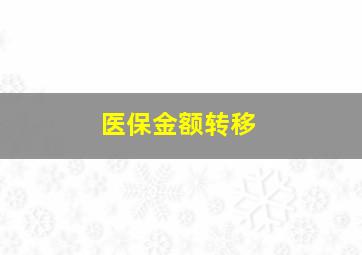 医保金额转移